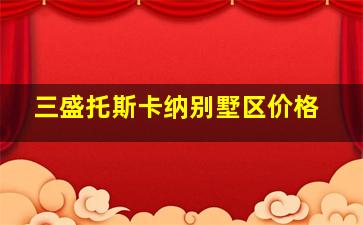 三盛托斯卡纳别墅区价格